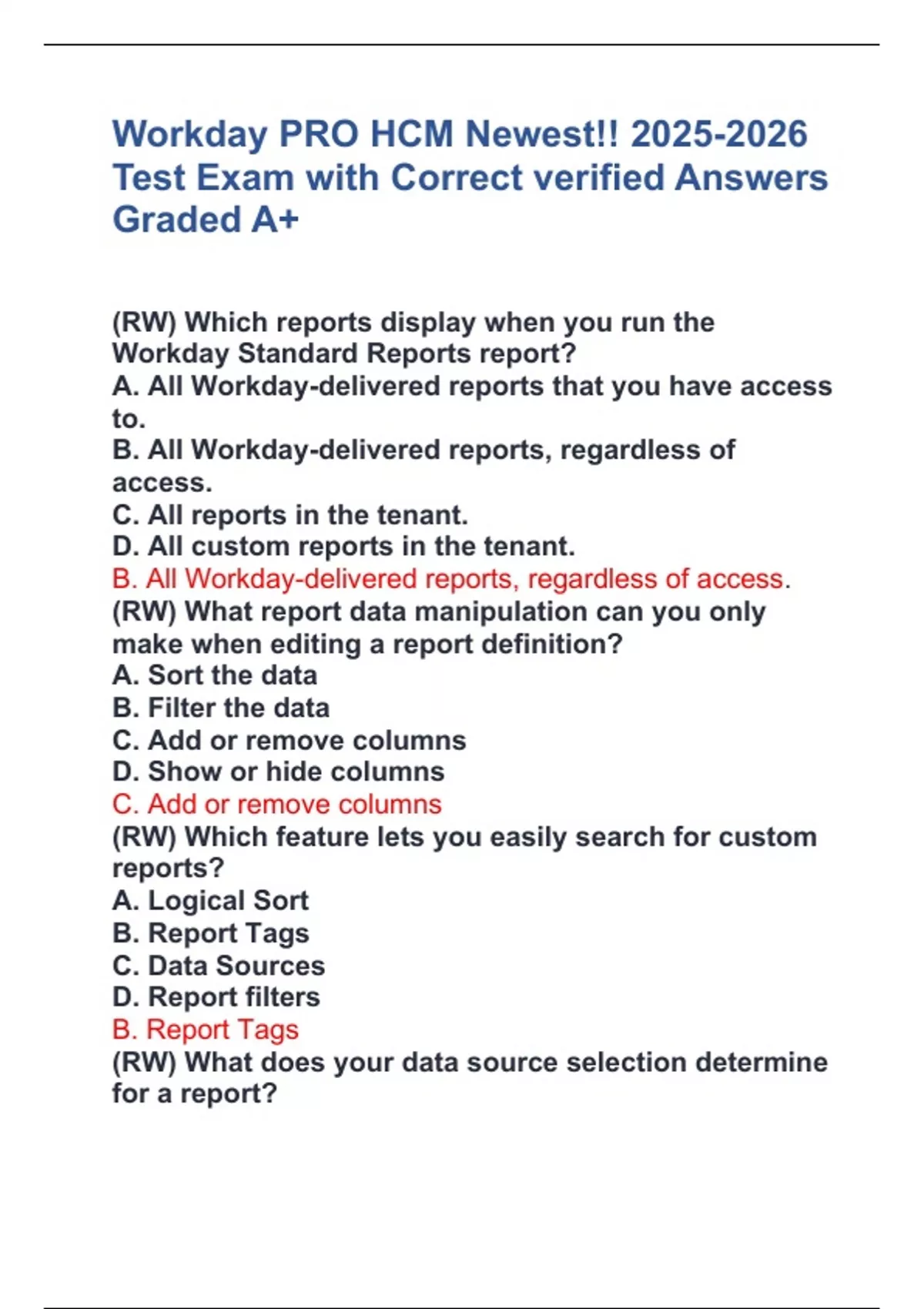 Workday PRO HCM Newest!! 2025-2026 Test Exam with Correct verified Answers Graded A+

(RW) Which reports display when you run the Workday Standard Reports report?
A. All Workday-delivered reports that you have access to.
B. All Workday-delivered reports, regardless of access.
C. All reports in the tenant.
D. All custom reports in the tenant.
B. All Workday-delivered reports, regardless of access.
(RW) What report data manipulation can you only make when editing a report definition?
A. Sort the data
B. Filter the data
C. Add or remove columns
D. Show or hide columns
C. Add or remove columns
(RW) Which feature lets you easily search for custom reports?
A. Logical Sort
B. Report Tags
C. Data Sources
D. Report filters
B. Report Tags
(RW) What does your data source selection determine for a report?